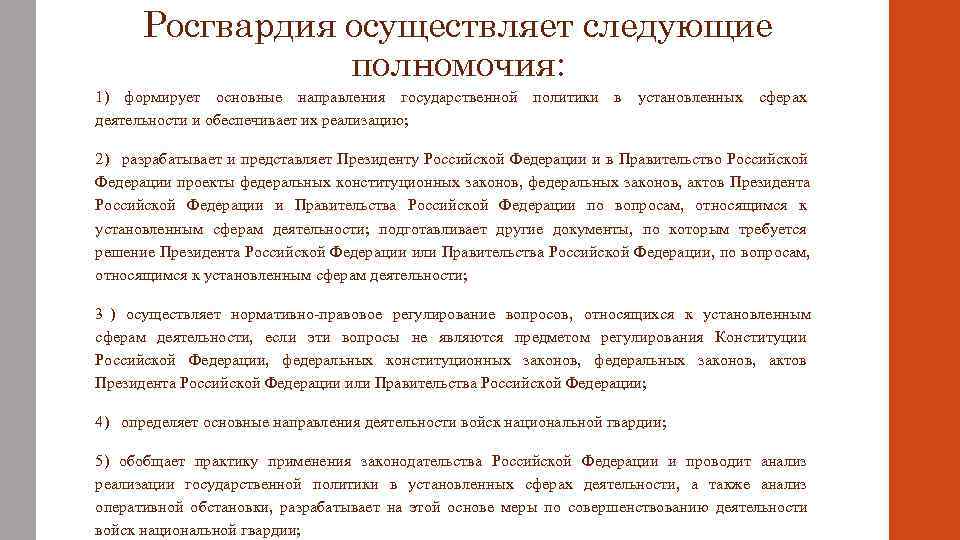 Росгвардия осуществляет следующие полномочия:

1) формирует основные направления государственной политики в установленных сферах деятельности и обеспечивает их реализацию;

2) разрабатывает и представляет Президенту Российской Федерации и в Правительство Российской Федерации проекты федеральных конституционных законов, федеральных законов, актов Президента Российской Федерации и Правительства Российской Федерации по вопросам, относящимся к установленным сферам деятельности; подготавливает другие документы, по которым требуется решение Президента Российской Федерации или Правительства Российской Федерации, по вопросам, относящимся к установленным сферам деятельности;

3 ) осуществляет нормативно-правовое регулирование вопросов, относящихся к установленным сферам деятельности, если эти вопросы не являются предметом регулирования Конституции Российской Федерации, федеральных конституционных законов, федеральных законов, актов Президента Российской Федерации или Правительства Российской Федерации;

4) определяет основные направления деятельности войск национальной гвардии;

5) обобщает практику применения законодательства Российской Федерации и проводит анализ реализации государственной политики в установленных сферах деятельности, а также анализ оперативной обстановки, разрабатывает на этой основе меры по совершенствованию деятельности войск национальной гвардии;